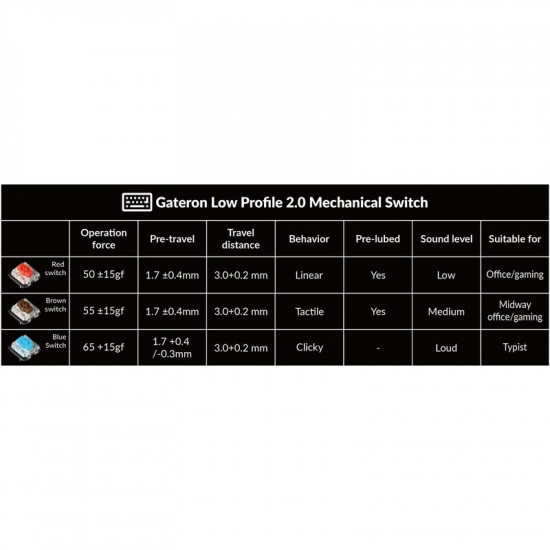 Gateron Low Profile 2.0 Mechanical Switch

| | Operation force | Pre-travel | Travel distance | Behavior | Pre-lubed | Sound level | Suitable for |
|---|---|---|---|---|---|---|---|
| Red switch | 50 ±15gf | 1.7 ±0.4mm | 3.0+0.2 mm | Linear | Yes | Low | Office/gaming |
| Brown switch | 55 ±15gf | 1.7 ±0.4mm | 3.0+0.2 mm | Tactile | Yes | Medium | Midway office/gaming |
| Blue Switch | 65 +15gf | 1.7 +0.4 /-0.3mm | 3.0+0.2 mm | Clicky | - | Loud | Typist |